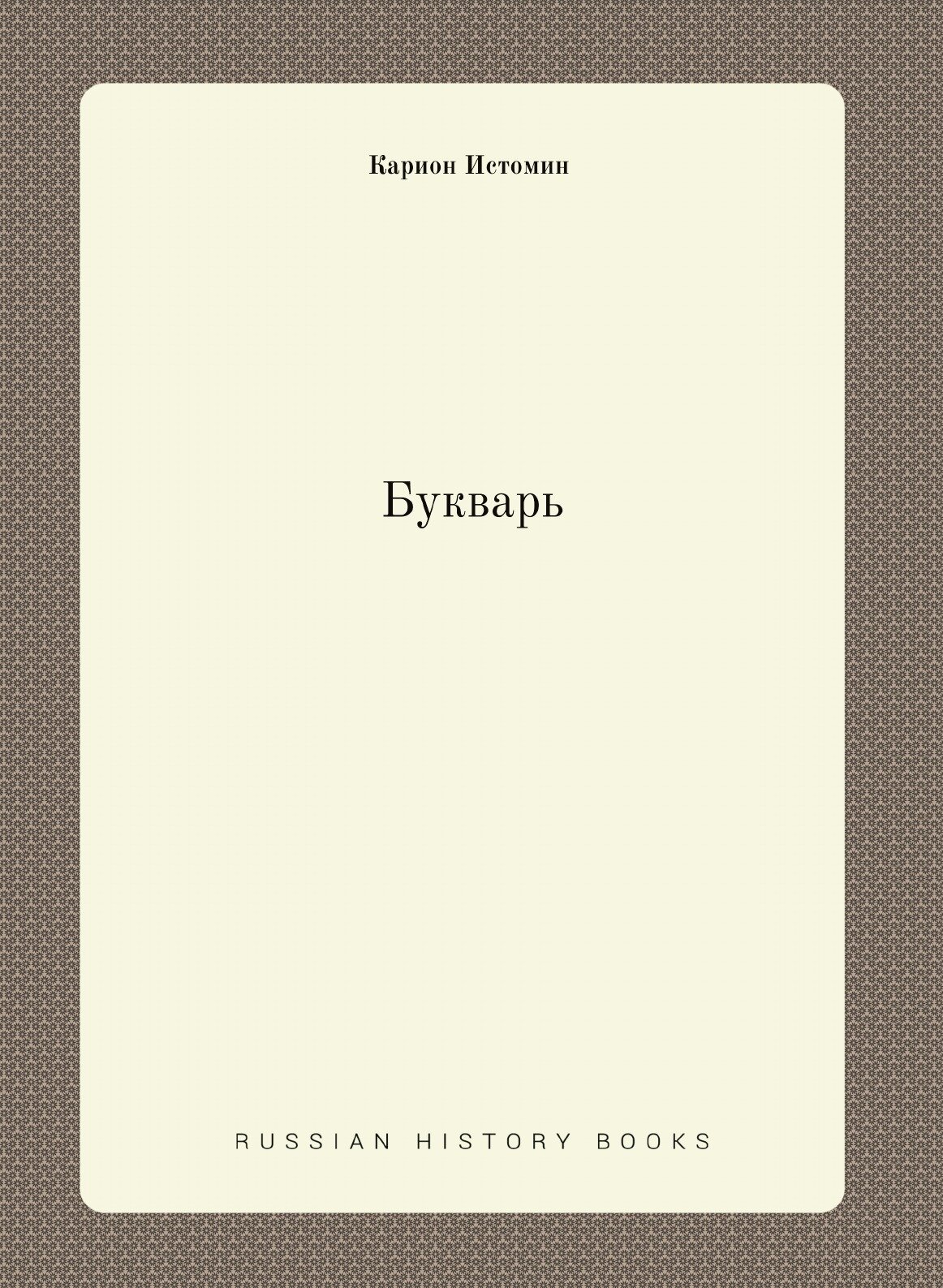 Карион Истомин

Букварь

RUSSIAN HISTORY BOOKS